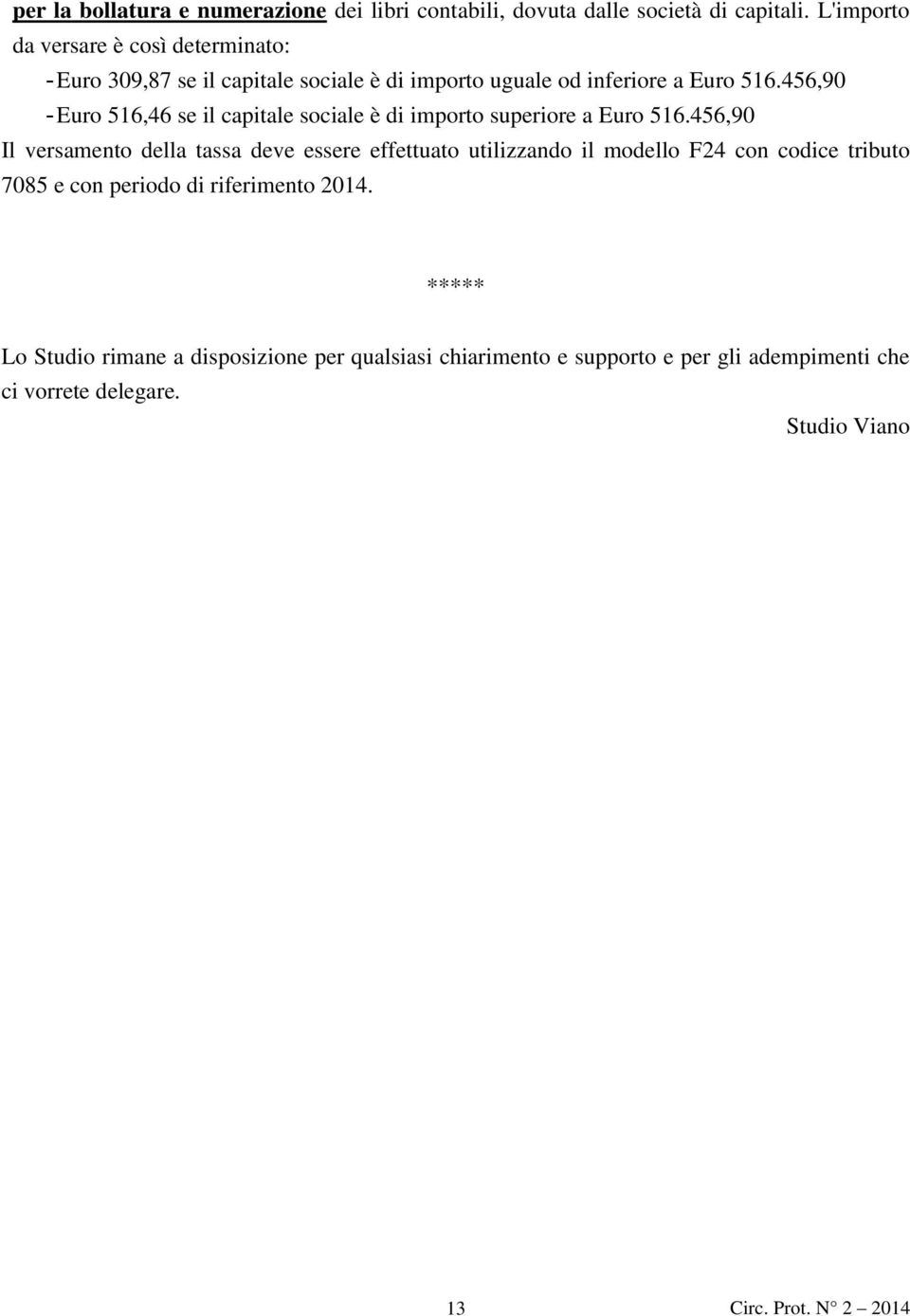 per la bollatura e numerazione dei libri contabili, dovuta dalle società di capitali. L'importo da versare è così determinato:

- Euro 309,87 se il capitale sociale è di importo uguale od inferiore a Euro 516.456,90
- Euro 516,46 se il capitale sociale è di importo superiore a Euro 516.456,90

Il versamento della tassa deve essere effettuato utilizzando il modello F24 con codice tributo 7085 e con periodo di riferimento 2014.

*****

Lo Studio rimane a disposizione per qualsiasi chiarimento e supporto e per gli adempimenti che ci vorrete delegare.

Studio Viano

13

Circ. Prot. N° 2 – 2014